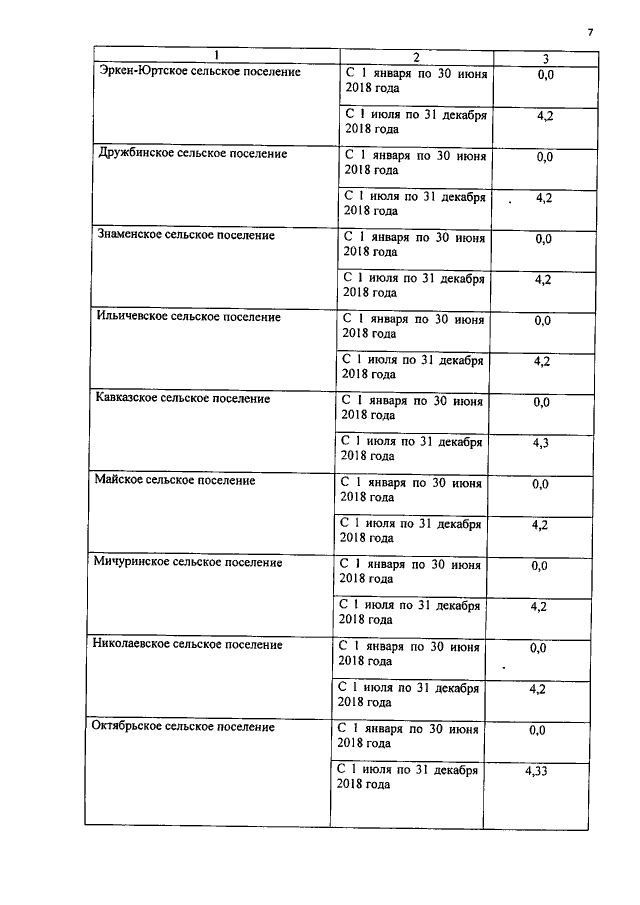 7

| 1 | 2 | 3 |
|---|---|---|
| Эркен-Юртское сельское поселение | С 1 января по 30 июня 2018 года | 0,0 |
| | С 1 июля по 31 декабря 2018 года | 4,2 |
| Дружбинское сельское поселение | С 1 января по 30 июня 2018 года | 0,0 |
| | С 1 июля по 31 декабря 2018 года | 4,2 |
| Знаменское сельское поселение | С 1 января по 30 июня 2018 года | 0,0 |
| | С 1 июля по 31 декабря 2018 года | 4,2 |
| Ильичевское сельское поселение | С 1 января по 30 июня 2018 года | 0,0 |
| | С 1 июля по 31 декабря 2018 года | 4,2 |
| Кавказское сельское поселение | С 1 января по 30 июня 2018 года | 0,0 |
| | С 1 июля по 31 декабря 2018 года | 4,3 |
| Майское сельское поселение | С 1 января по 30 июня 2018 года | 0,0 |
| | С 1 июля по 31 декабря 2018 года | 4,2 |
| Мичуринское сельское поселение | С 1 января по 30 июня 2018 года | 0,0 |
| | С 1 июля по 31 декабря 2018 года | 4,2 |
| Николаевское сельское поселение | С 1 января по 30 июня 2018 года | 0,0 |
| | С 1 июля по 31 декабря 2018 года | 4,2 |
| Октябрьское сельское поселение | С 1 января по 30 июня 2018 года | 0,0 |
| | С 1 июля по 31 декабря 2018 года | 4,33 |